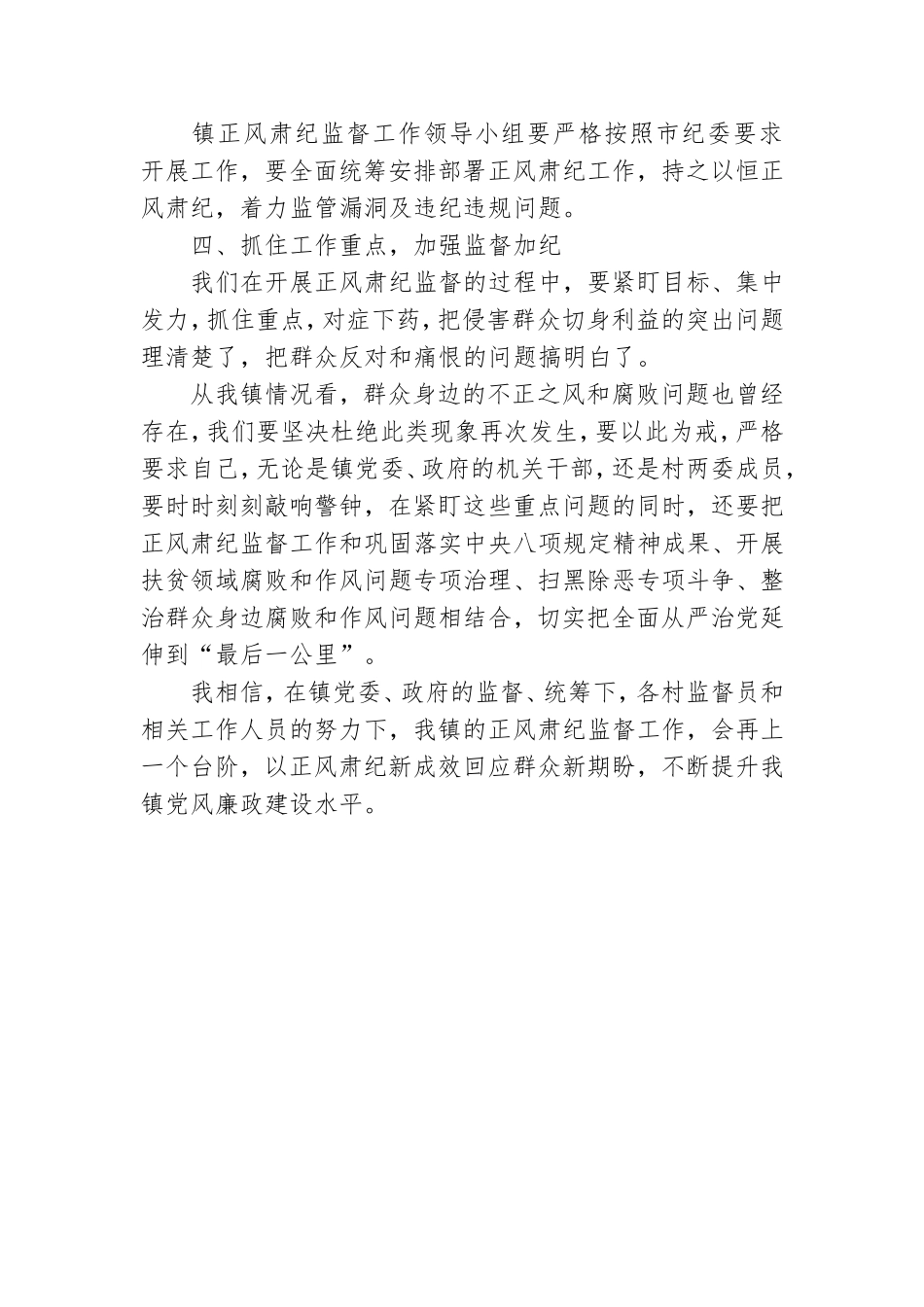 镇正风肃纪监督工作领导小组要严格按照市纪委要求开展工作，要全面统筹安排部署正风肃纪工作，持之以恒正风肃纪，着力监管漏洞及违纪违规问题。

四、抓住工作重点，加强监督加纪

我们在开展正风肃纪监督的过程中，要紧盯目标、集中发力，抓住重点，对症下药，把侵害群众切身利益的突出问题理清楚了，把群众反对和痛恨的问题搞明白了。

从我镇情况看，群众身边的不正之风和腐败问题也曾经存在，我们要坚决杜绝此类现象再次发生，要以此为戒，严格要求自己，无论是镇党委、政府的机关干部，还是村两委成员，要时时刻刻敲响警钟，在紧盯这些重点问题的同时，还要把正风肃纪监督工作和巩固落实中央八项规定精神成果、开展扶贫领域腐败和作风问题专项治理、扫黑除恶专项斗争、整治群众身边腐败和作风问题相结合，切实把全面从严治党延伸到“最后一公里”。

我相信，在镇党委、政府的监督、统筹下，各村监督员和相关工作人员的努力下，我镇的正风肃纪监督工作，会再上一个台阶，以正风肃纪新成效回应群众新期盼，不断提升我镇党风廉政建设水平。